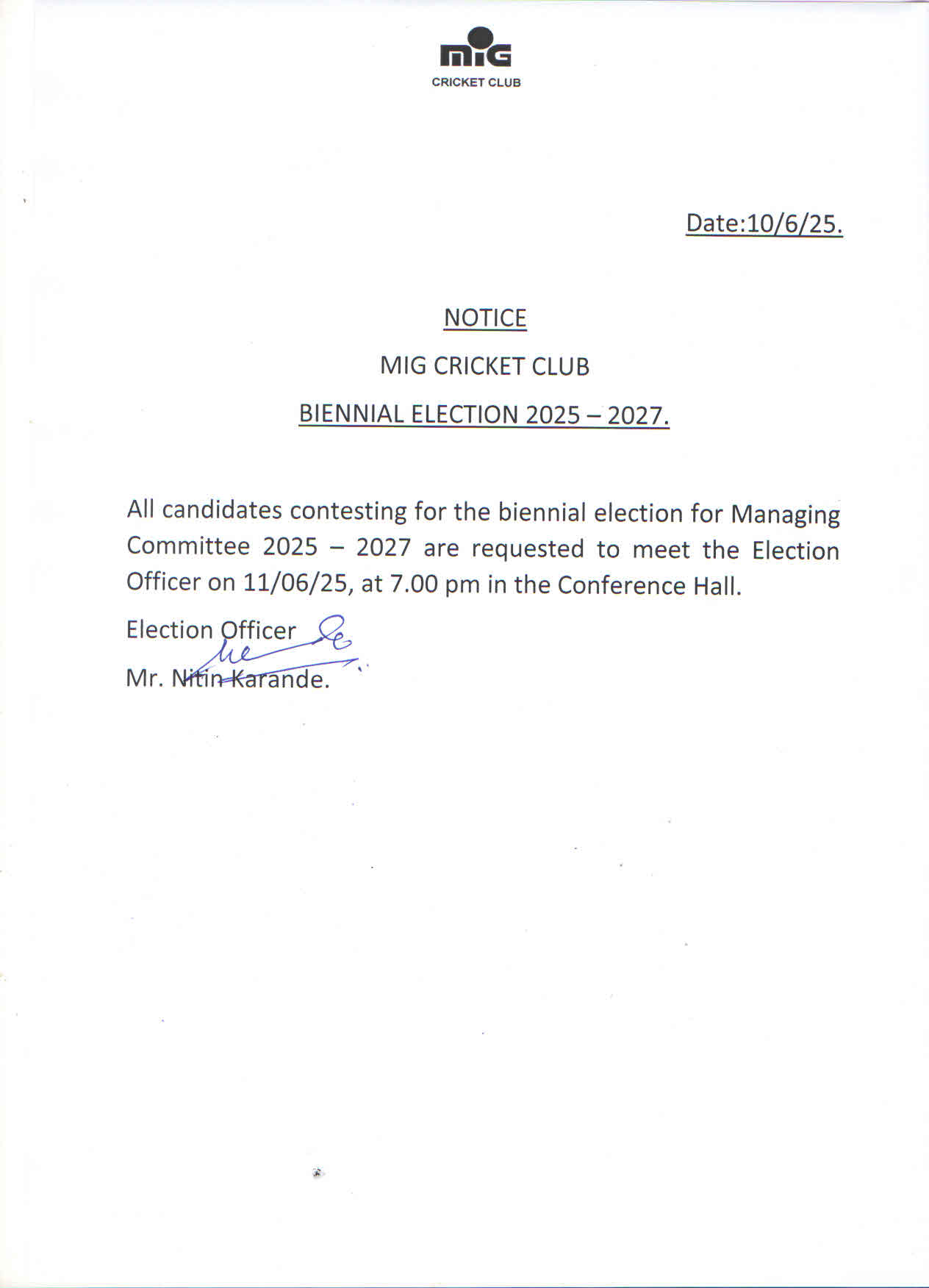 MIG
CRICKET CLUB

Date:10/6/25.

NOTICE

MIG CRICKET CLUB

BIENNIAL ELECTION 2025 – 2027.

All candidates contesting for the biennial election for Managing Committee 2025 – 2027 are requested to meet the Election Officer on 11/06/25, at 7.00 pm in the Conference Hall.

Election Officer

Mr. Nitin Karande.